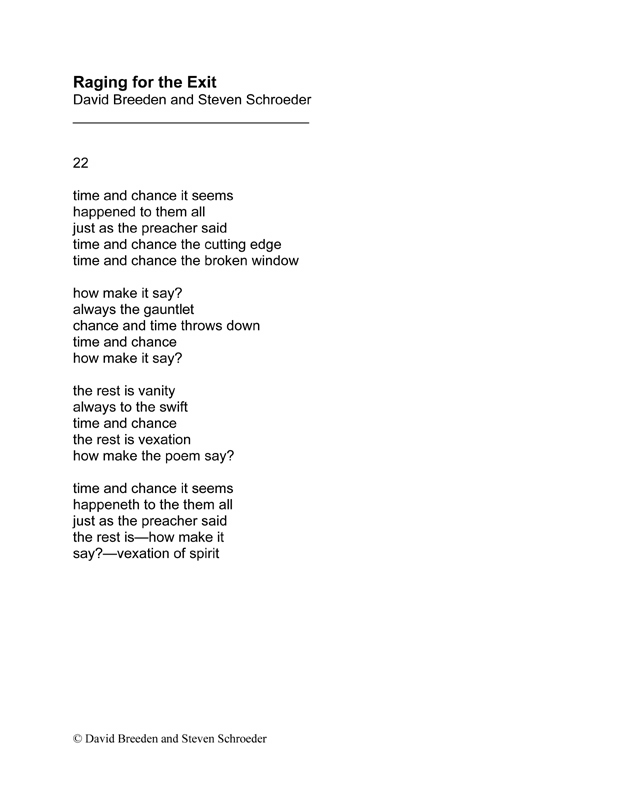 Raging for the Exit
David Breeden and Steven Schroeder

22

time and chance it seems
happened to them all
just as the preacher said
time and chance the cutting edge
time and chance the broken window

how make it say?
always the gauntlet
chance and time throws down
time and chance
how make it say?

the rest is vanity
always to the swift
time and chance
the rest is vexation
how make the poem say?

time and chance it seems
happeneth to the them all
just as the preacher said
the rest is—how make it
say?—vexation of spirit

© David Breeden and Steven Schroeder